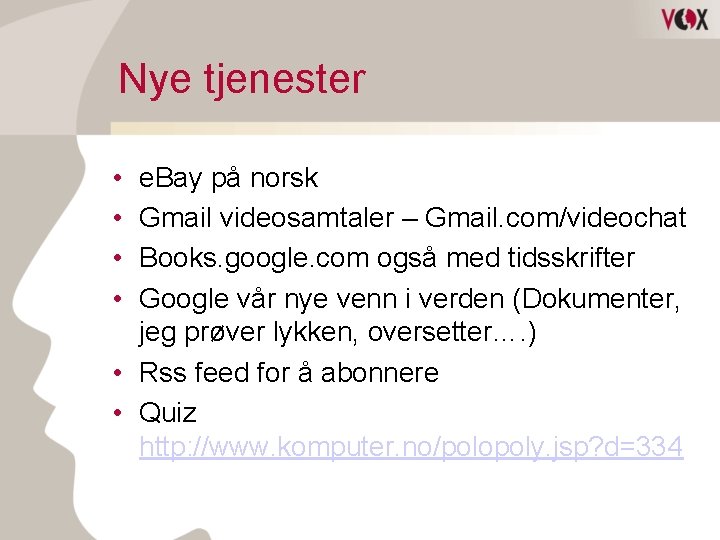 VOX

Nye tjenester

• eBay på norsk
• Gmail videosamtaler – Gmail.com/videochat
• Books.google.com også med tidsskrifter
• Google vår nye venn i verden (Dokumenter, jeg prøver lykken, oversetter….)
• Rss feed for å abonnere
• Quiz http://www.komputer.no/polopoly.jsp?d=334